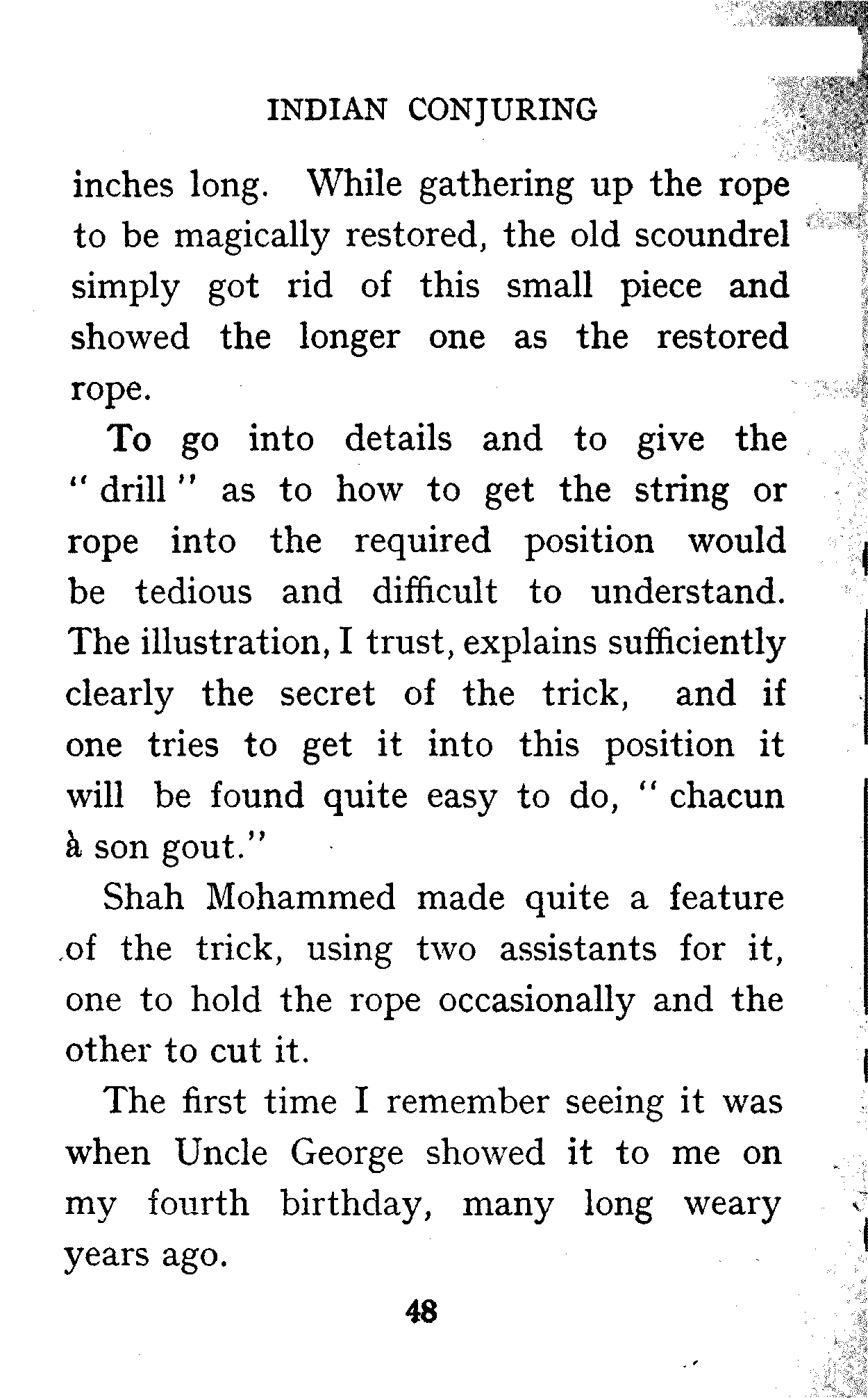 INDIAN CONJURING

inches long. While gathering up the rope to be magically restored, the old scoundrel simply got rid of this small piece and showed the longer one as the restored rope.

To go into details and to give the "drill" as to how to get the string or rope into the required position would be tedious and difficult to understand. The illustration, I trust, explains sufficiently clearly the secret of the trick, and if one tries to get it into this position it will be found quite easy to do, "chacun à son gout."

Shah Mohammed made quite a feature of the trick, using two assistants for it, one to hold the rope occasionally and the other to cut it.

The first time I remember seeing it was when Uncle George showed it to me on my fourth birthday, many long weary years ago.

48